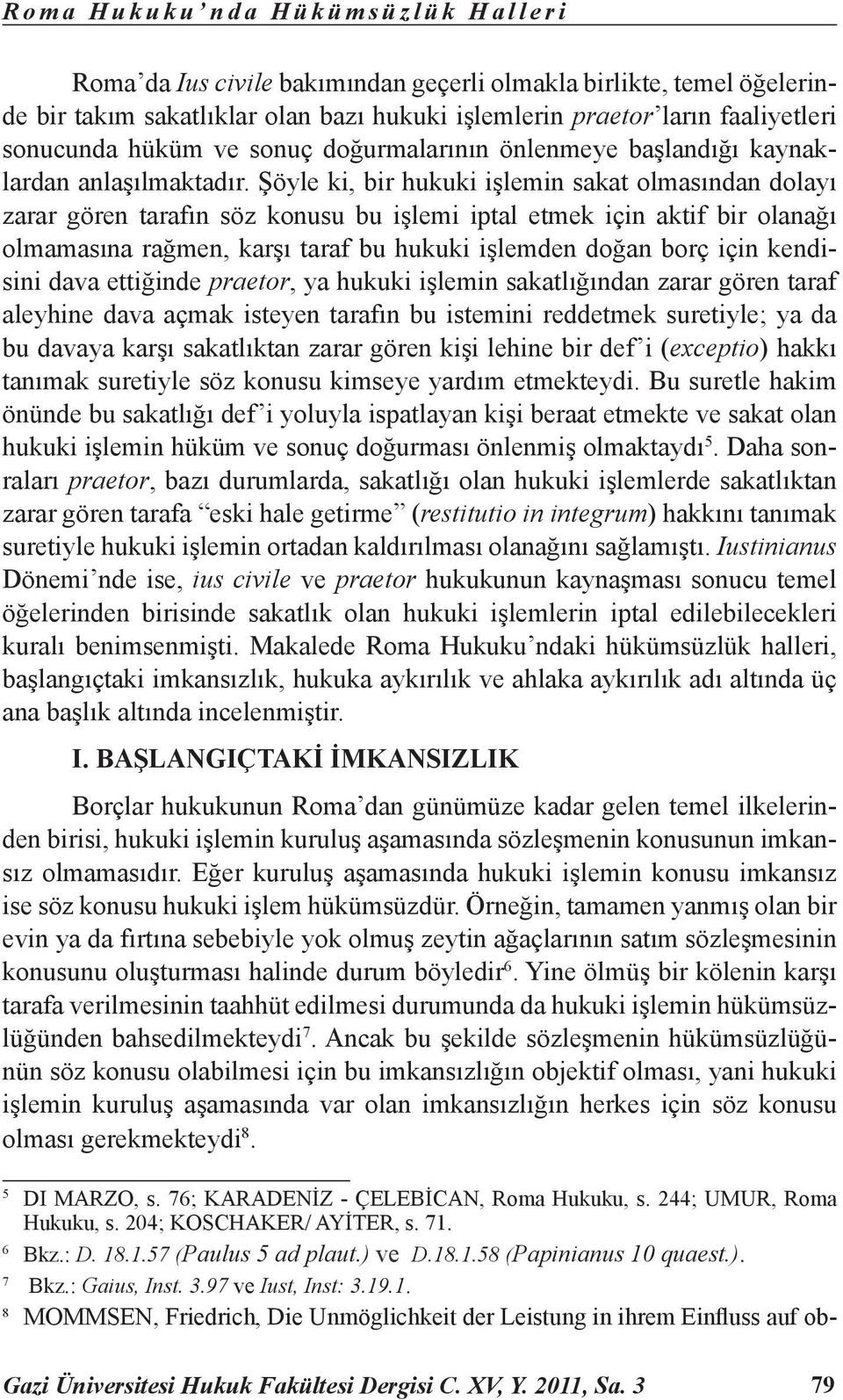 Roma Hukuku'nda Hükümsüzlük Halleri

Roma'da Ius civile bakımından geçerli olmakla birlikte, temel öğelerinde bir takım sakatlıklar olan bazı hukuki işlemlerin praetor'ların faaliyetleri sonucunda hüküm ve sonuç doğurmalarının önlenmeye başlandığı kaynaklardan anlaşılmaktadır. Şöyle ki, bir hukuki işlemin sakat olmasından dolayı zarar gören tarafın söz konusu bu işlemi iptal etmek için aktif bir olanağı olmamasına rağmen, karşı taraf bu hukuki işlemden doğan borç için kendisini dava ettiğinde praetor, ya hukuki işlemin sakatlığından zarar gören taraf aleyhine dava açmak isteyen tarafın bu istemini reddetmek suretiyle; ya da bu davaya karşı sakatlıktan zarar gören kişi lehine bir def'i (exceptio) hakkı tanımak suretiyle söz konusu kimseye yardım etmekteydi. Bu suretle hakim önünde bu sakatlığı def'i yoluyla ispatlayan kişi beraat etmekte ve sakat olan hukuki işlemin hüküm ve sonuç doğurması önlenmiş olmaktaydı$^5$. Daha sonraları praetor, bazı durumlarda, sakatlığı olan hukuki işlemlerde sakatlıktan zarar gören tarafa "eski hale getirme" (restitutio in integrum) hakkını tanımak suretiyle hukuki işlemin ortadan kaldırılması olanağını sağlamıştı. Iustinianus Dönemi'nde ise, ius civile ve praetor hukukunun kaynaşması sonucu temel öğelerinden birisinde sakatlık olan hukuki işlemlerin iptal edilebilecekleri kuralı benimsenmişti. Makalede Roma Hukuku'ndaki hükümsüzlük halleri, başlangıçtaki imkansızlık, hukuka aykırılık ve ahlaka aykırılık adı altında üç ana başlık altında incelenmiştir.

I. BAŞLANGIÇTAKİ İMKANSIZLIK

Borçlar hukukunun Roma'dan günümüze kadar gelen temel ilkelerinden birisi, hukuki işlemin kuruluş aşamasında sözleşmenin konusunun imkansız olmamasıdır. Eğer kuruluş aşamasında hukuki işlemin konusu imkansız ise söz konusu hukuki işlem hükümsüzdür. Örneğin, tamamen yanmış olan bir evin ya da fırtına sebebiyle yok olmuş zeytin ağaçlarının satım sözleşmesinin konusunu oluşturması halinde durum böyledir$^6$. Yine ölmüş bir kölenin karşı tarafa verilmesinin taahhüt edilmesi durumunda da hukuki işlemin hükümsüzlüğünden bahsedilmekteydi$^7$. Ancak bu şekilde sözleşmenin hükümsüzlüğünün söz konusu olabilmesi için bu imkansızlığın objektif olması, yani hukuki işlemin kuruluş aşamasında var olan imkansızlığın herkes için söz konusu olması gerekmekteydi$^8$.

$^5$ DI MARZO, s. 76; KARADENİZ - ÇELEBİCAN, Roma Hukuku, s. 244; UMUR, Roma Hukuku, s. 204; KOSCHAKER/ AYİTER, s. 71.
$^6$ Bkz.: D. 18.1.57 (Paulus 5 ad plaut.) ve D.18.1.58 (Papinianus 10 quaest.).
$^7$ Bkz.: Gaius, Inst. 3.97 ve Iust, Inst: 3.19.1.
$^8$ MOMMSEN, Friedrich, Die Unmöglichkeit der Leistung in ihrem Einfluss auf ob-

Gazi Üniversitesi Hukuk Fakültesi Dergisi C. XV, Y. 2011, Sa. 3 79